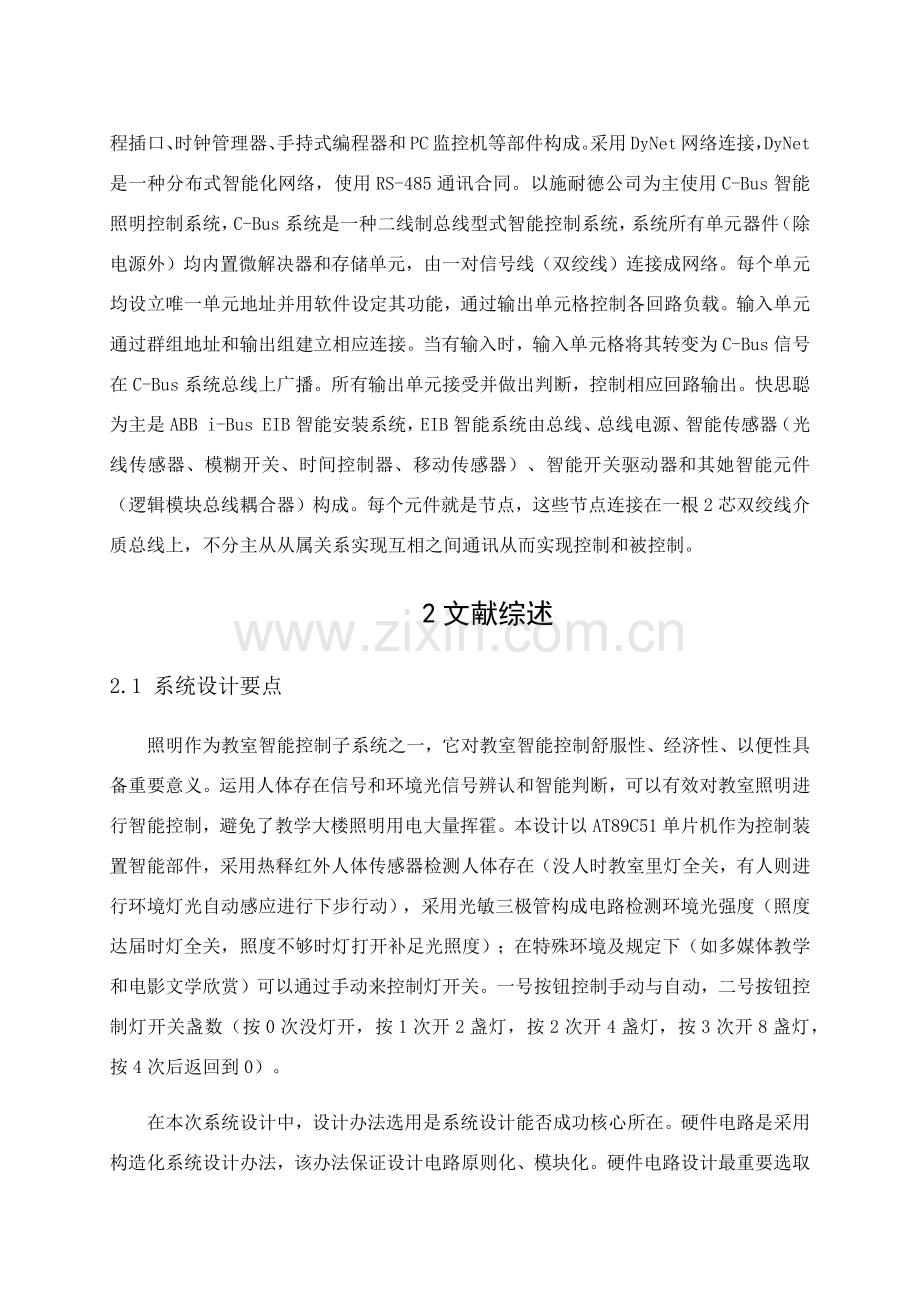 程插口、时钟管理器、手持式编程器和PC监控机等部件构成。采用DyNet网络连接，DyNet是一种分布式智能化网络，使用RS-485通讯合同。以施耐德公司为主使用C-Bus智能照明控制系统，C-Bus系统是一种二线制总线型式智能控制系统，系统所有单元器件（除电源外）均内置微解决器和存储单元，由一对信号线（双绞线）连接成网络。每个单元均设立唯一单元地址并用软件设定其功能，通过输出单元格控制各回路负载。输入单元通过群组地址和输出组建立相应连接。当有输入时，输入单元格将其转变为C-Bus信号在C-Bus系统总线上广播。所有输出单元接受并做出判断，控制相应回路输出。快思聪为主是ABB i-Bus EIB智能安装系统，EIB智能系统由总线、总线电源、智能传感器（光线传感器、模糊开关、时间控制器、移动传感器）、智能开关驱动器和其她智能元件（逻辑模块总线耦合器）构成。每个元件就是节点，这些节点连接在一根2芯双绞线介质总线上，不分主从从属关系实现互相之间通讯从而实现控制和被控制。

2 文献综述

www.zixin.com.cn

2.1 系统设计要点

照明作为教室智能控制子系统之一，它对教室智能控制舒服性、经济性、以便性具备重要意义。运用人体存在信号和环境光信号辨认和智能判断，可以有效对教室照明进行智能控制，避免了教学大楼照明用电大量挥霍。本设计以AT89C51单片机作为控制装置智能部件，采用热释红外人体传感器检测人体存在（没人时教室里灯全关，有人则进行环境灯光自动感应进行下步行动），采用光敏三极管构成电路检测环境光强度（照度达届时灯全关，照度不够时灯打开补足光照度）；在特殊环境及规定下（如多媒体教学和电影文学欣赏）可以通过手动来控制灯开关。一号按钮控制手动与自动，二号按钮控制灯开关盏数（按0次没灯开，按1次开2盏灯，按2次开4盏灯，按3次开8盏灯，按4次后返回到0）。

在本次系统设计中，设计办法选用是系统设计能否成功核心所在。硬件电路是采用构造化系统设计办法，该办法保证设计电路原则化、模块化。硬件电路设计最重要选取